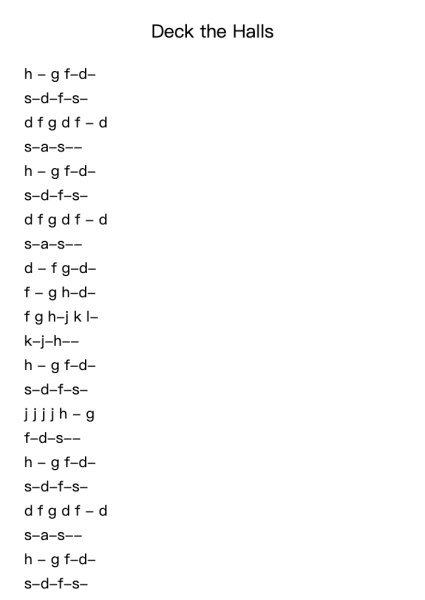 Deck the Halls

h – g f–d–
s–d–f–s–
d f g d f – d
s–a–s––
h – g f–d–
s–d–f–s–
d f g d f – d
s–a–s––
d – f g–d–
f – g h–d–
f g h–j k l–
k–j–h––
h – g f–d–
s–d–f–s–
j j j j h – g
f–d–s––
h – g f–d–
s–d–f–s–
d f g d f – d
s–a–s––
h – g f–d–
s–d–f–s–